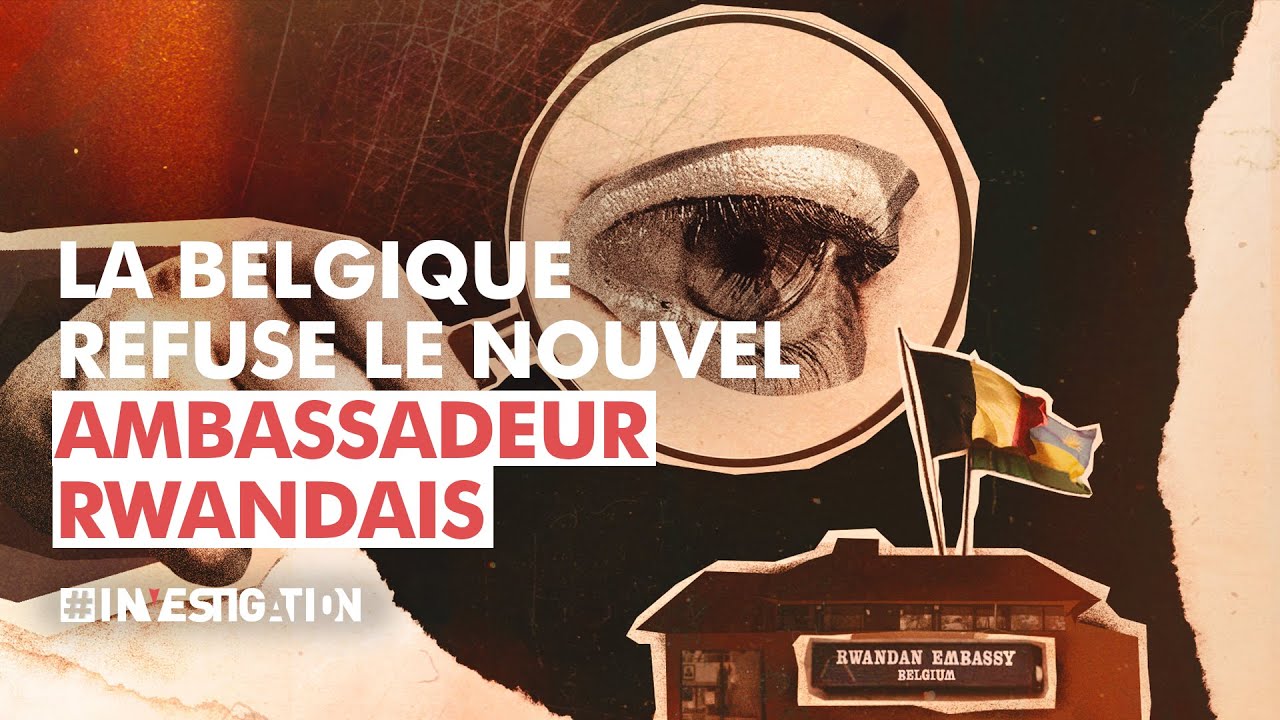 LA BELGIQUE REFUSE LE NOUVEL AMBASSADEUR RWANDAIS

#INVESTIGATION

RWANDAN EMBASSY
BELGIUM